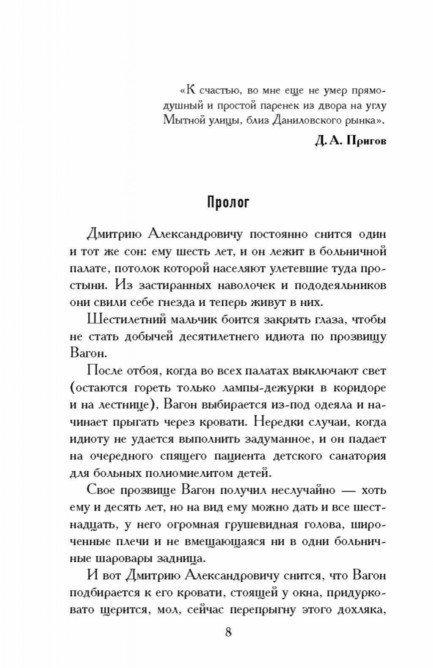 «К счастью, во мне еще не умер прямодушный и простой паренек из двора на углу Мытной улицы, близ Даниловского рынка».

Д. А. Пригов

Пролог

Дмитрию Александровичу постоянно снится один и тот же сон: ему шесть лет, и он лежит в больничной палате, потолок которой населяют улетевшие туда простыни. Из застиранных наволочек и пододеяльников они свили себе гнезда и теперь живут в них.

Шестилетний мальчик боится закрыть глаза, чтобы не стать добычей десятилетнего идиота по прозвищу Вагон.

После отбоя, когда во всех палатах выключают свет (остаются гореть только лампы-дежурки в коридоре и на лестнице), Вагон выбирается из-под одеяла и начинает прыгать через кровати. Нередки случаи, когда идиоту не удается выполнить задуманное, и он падает на очередного спящего пациента детского санатория для больных полиомиелитом детей.

Свое прозвище Вагон получил неслучайно — хоть ему и десять лет, но на вид ему можно дать и все шестнадцать, у него огромная грушевидная голова, широченные плечи и не вмещающаяся ни в одни больничные шаровары задница.

И вот Дмитрию Александровичу снится, что Вагон подбирается к его кровати, стоящей у окна, придурковато щерится, мол, сейчас перепрыгну этого дохляка,

8